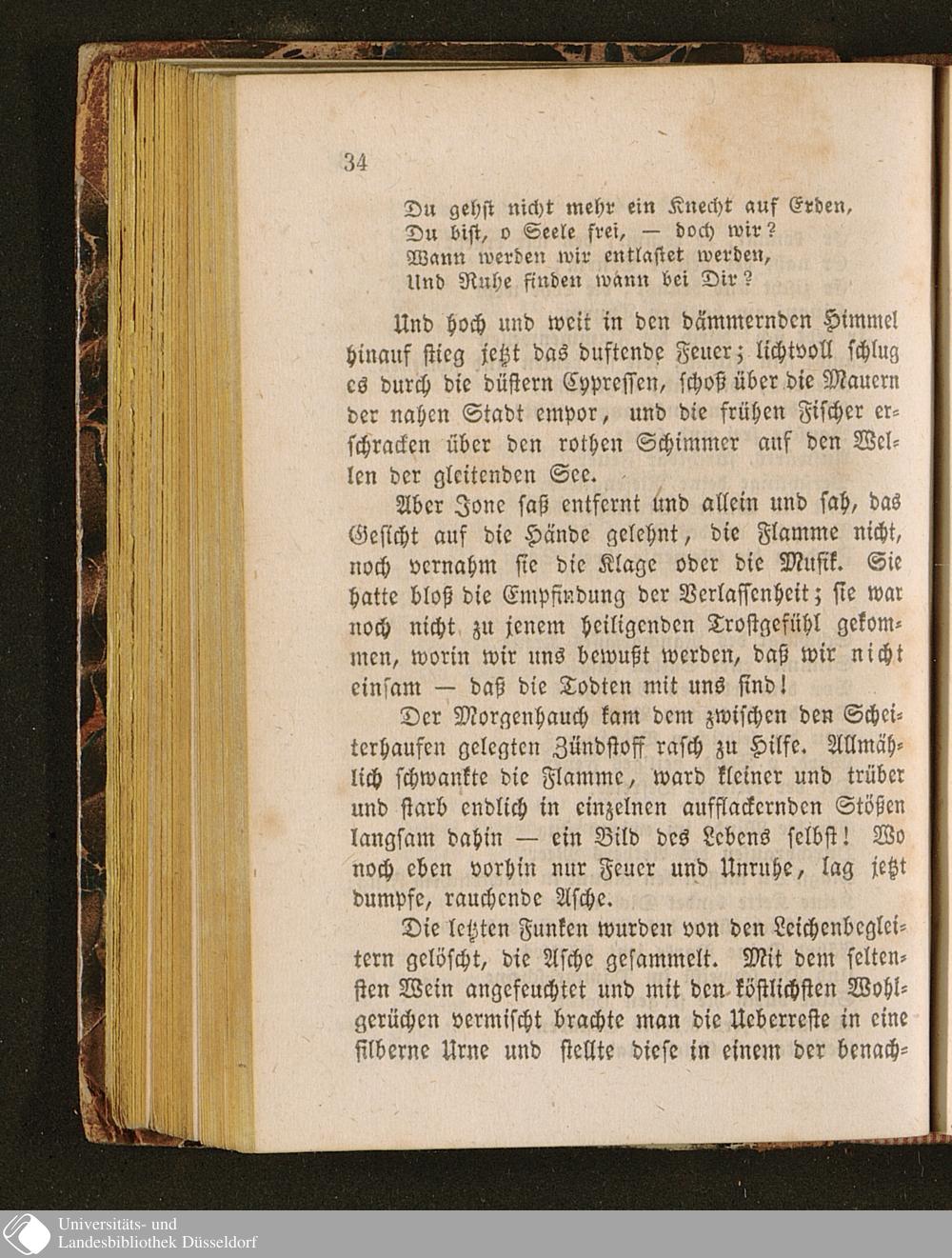 34

Du gehst nicht mehr ein Knecht auf Erden,
Du bist, o Seele frei, — doch wir?
Wann werden wir entlastet werden,
Und Ruhe finden wann bei Dir?

Und hoch und weit in den dämmernden Himmel hinauf stieg jetzt das duftende Feuer; lichtvoll schlug es durch die düstern Cypressen, schoß über die Mauern der nahen Stadt empor, und die frühen Fischer erschracken über den rothen Schimmer auf den Wellen der gleitenden See.

Aber Jone saß entfernt und allein und sah, das Gesicht auf die Hände gelehnt, die Flamme nicht, noch vernahm sie die Klage oder die Musik. Sie hatte bloß die Empfindung der Verlassenheit; sie war noch nicht zu jenem heiligenden Trostgefühl gekommen, worin wir uns bewußt werden, daß wir nicht einsam — daß die Todten mit uns sind!

Der Morgenhauch kam dem zwischen den Scheiterhaufen gelegten Zündstoff rasch zu Hilfe. Allmählich schwankte die Flamme, ward kleiner und trüber und starb endlich in einzelnen aufflackernden Stößen langsam dahin — ein Bild des Lebens selbst! Wo noch eben vorhin nur Feuer und Unruhe, lag jetzt dumpfe, rauchende Asche.

Die letzten Funken wurden von den Leichenbegleitern gelöscht, die Asche gesammelt. Mit dem seltensten Wein angefeuchtet und mit den köstlichsten Wohlgerüchen vermischt brachte man die Ueberreste in eine silberne Urne und stellte diese in einem der benach-

Universitäts- und
Landesbibliothek Düsseldorf